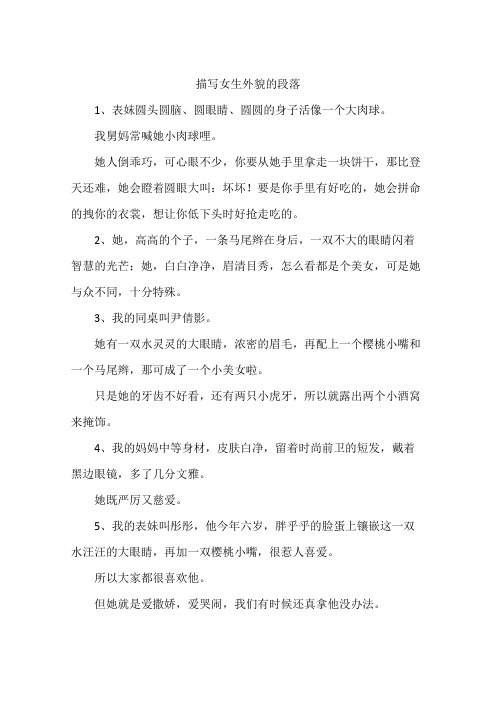 描写女生外貌的段落

1、表妹圆头圆脑、圆眼睛、圆圆的身子活像一个大肉球。

我舅妈常喊她小肉球哩。

她人倒乖巧，可心眼不少，你要从她手里拿走一块饼干，那比登天还难，她会瞪着圆眼大叫：坏坏！要是你手里有好吃的，她会拼命的拽你的衣裳，想让你低下头时好抢走吃的。

2、她，高高的个子，一条马尾辫在身后，一双不大的眼睛闪着智慧的光芒；她，白白净净，眉清目秀，怎么看都是个美女，可是她与众不同，十分特殊。

3、我的同桌叫尹倩影。

她有一双水灵灵的大眼睛，浓密的眉毛，再配上一个樱桃小嘴和一个马尾辫，那可成了一个小美女啦。

只是她的牙齿不好看，还有两只小虎牙，所以就露出两个小酒窝来掩饰。

4、我的妈妈中等身材，皮肤白净，留着时尚前卫的短发，戴着黑边眼镜，多了几分文雅。

她既严厉又慈爱。

5、我的表妹叫彤彤，他今年六岁，胖乎乎的脸蛋上镶嵌这一双水汪汪的大眼睛，再加一双樱桃小嘴，很惹人喜爱。

所以大家都很喜欢他。

但她就是爱撒娇，爱哭闹，我们有时候还真拿他没办法。